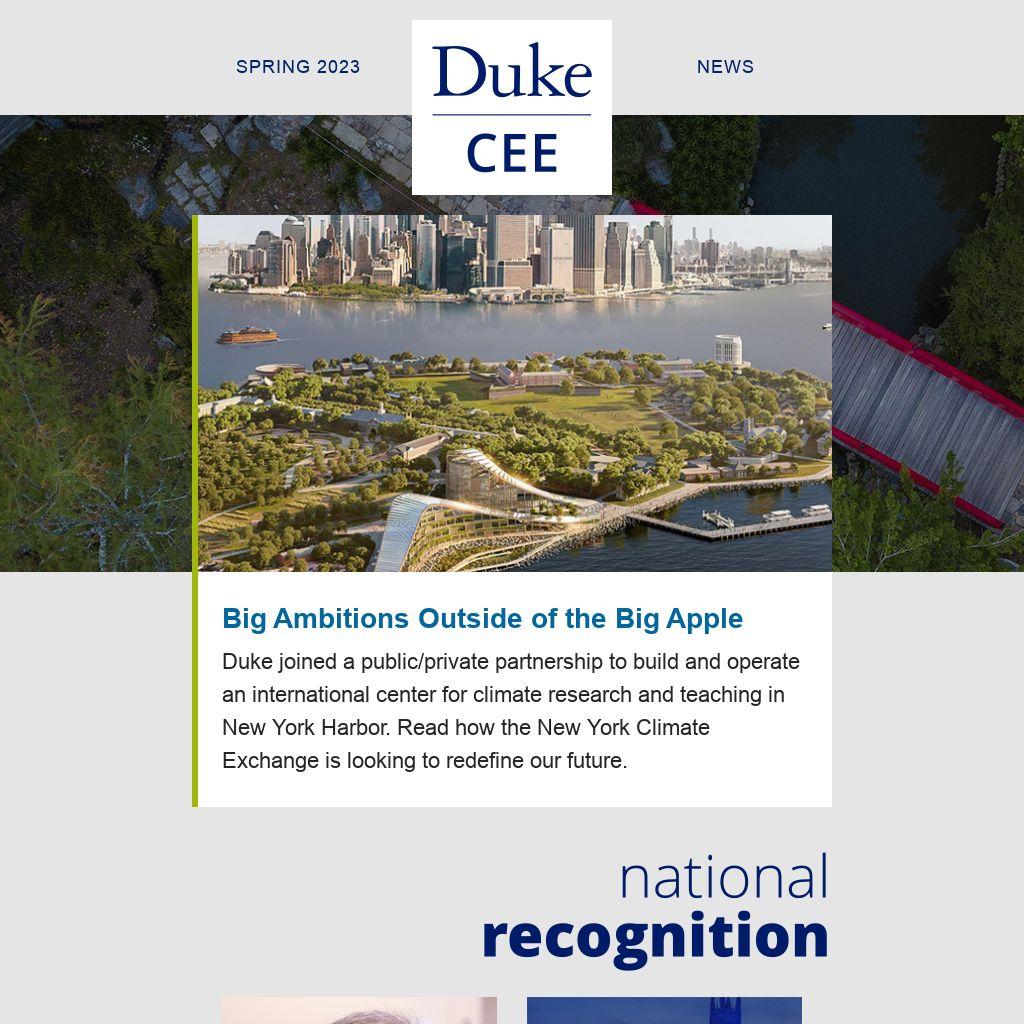 SPRING 2023

Duke
CEE

NEWS

Big Ambitions Outside of the Big Apple

Duke joined a public/private partnership to build and operate an international center for climate research and teaching in New York Harbor. Read how the New York Climate Exchange is looking to redefine our future.

national
recognition